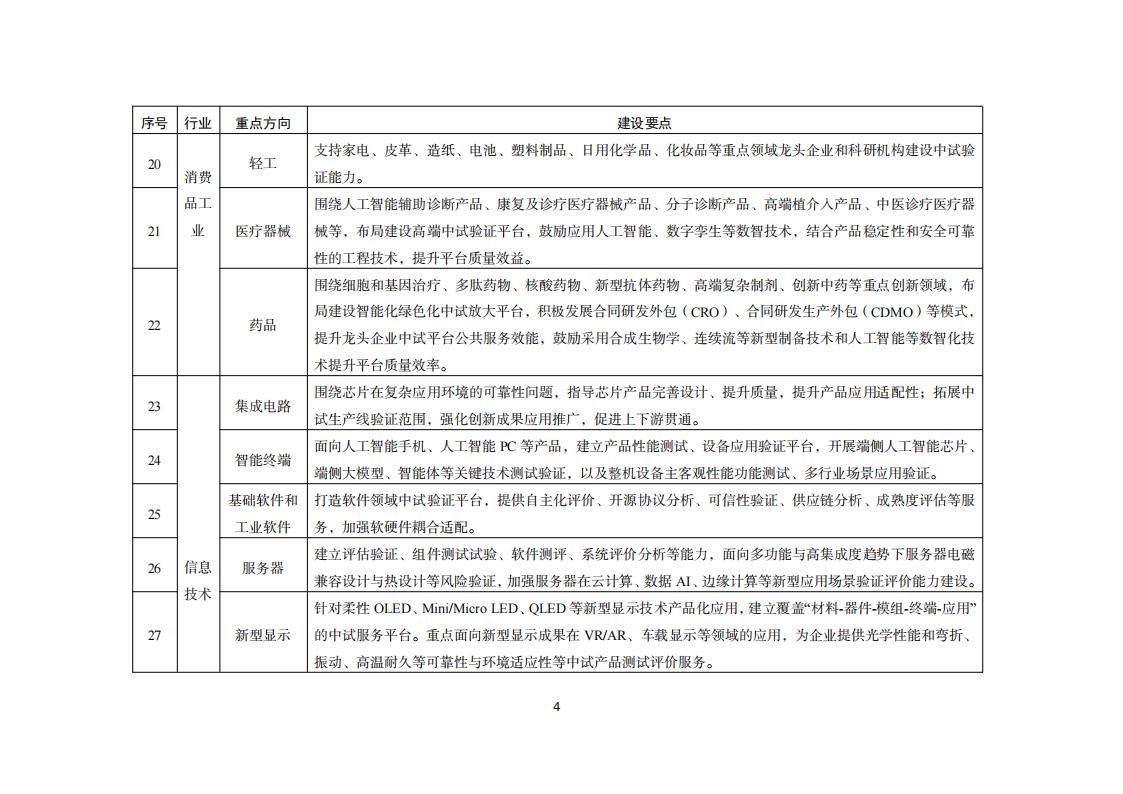 | 序号 | 行业 | 重点方向 | 建设要点 |
|---|---|---|---|
| 20 | 消费品工业 | 轻工 | 支持家电、皮革、造纸、电池、塑料制品、日用化学品、化妆品等重点领域龙头企业和科研机构建设中试验证能力。 |
| 21 | 消费品工业 | 医疗器械 | 围绕人工智能辅助诊断产品、康复及诊疗医疗器械产品、分子诊断产品、高端植介入产品、中医诊疗医疗器械等，布局建设高端中试验证平台，鼓励应用人工智能、数字孪生等数智技术，结合产品稳定性和安全可靠性的工程技术，提升平台质量效益。 |
| 22 | 消费品工业 | 药品 | 围绕细胞和基因治疗、多肽药物、核酸药物、新型抗体药物、高端复杂制剂、创新中药等重点创新领域，布局建设智能化绿色化中试放大平台，积极发展合同研发外包（CRO）、合同研发生产外包（CDMO）等模式，提升龙头企业中试平台公共服务效能，鼓励采用合成生物学、连续流等新型制备技术和人工智能等数智化技术提升平台质量效率。 |
| 23 | 信息技术 | 集成电路 | 围绕芯片在复杂应用环境的可靠性问题，指导芯片产品完善设计、提升质量，提升产品应用适配性；拓展中试生产线验证范围，强化创新成果应用推广，促进上下游贯通。 |
| 24 | 信息技术 | 智能终端 | 面向人工智能手机、人工智能 PC 等产品，建立产品性能测试、设备应用验证平台，开展端侧人工智能芯片、端侧大模型、智能体等关键技术测试验证，以及整机设备主客观性能功能测试、多行业场景应用验证。 |
| 25 | 信息技术 | 基础软件和工业软件 | 打造软件领域中试验证平台，提供自主化评价、开源协议分析、可信性验证、供应链分析、成熟度评估等服务，加强软硬件耦合适配。 |
| 26 | 信息技术 | 服务器 | 建立评估验证、组件测试试验、软件测评、系统评价分析等能力，面向多功能与高集成度趋势下服务器电磁兼容设计与热设计等风险验证，加强服务器在云计算、数据 AI、边缘计算等新型应用场景验证评价能力建设。 |
| 27 | 信息技术 | 新型显示 | 针对柔性 OLED、Mini/Micro LED、QLED 等新型显示技术产品化应用，建立覆盖“材料-器件-模组-终端-应用”的中试服务平台。重点面向新型显示成果在 VR/AR、车载显示等领域的应用，为企业提供光学性能和弯折、振动、高温耐久等可靠性与环境适应性等中试产品测试评价服务。 |

4